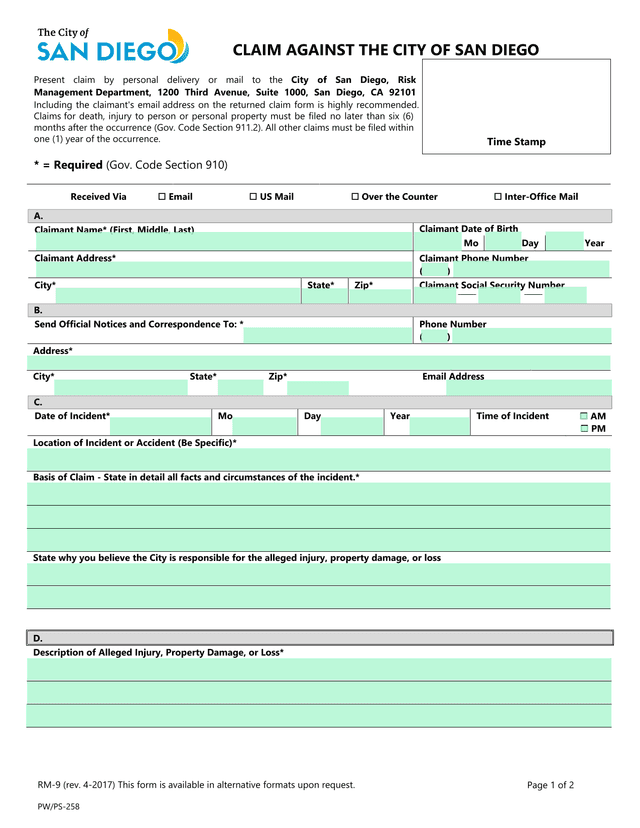 The City of
SAN DIEGO

CLAIM AGAINST THE CITY OF SAN DIEGO

Present claim by personal delivery or mail to the City of San Diego, Risk Management Department, 1200 Third Avenue, Suite 1000, San Diego, CA 92101
Including the claimant's email address on the returned claim form is highly recommended. Claims for death, injury to person or personal property must be filed no later than six (6) months after the occurrence (Gov. Code Section 911.2). All other claims must be filed within one (1) year of the occurrence.

Time Stamp

* = Required (Gov. Code Section 910)

Received Via ☐ Email ☐ US Mail ☐ Over the Counter ☐ Inter-Office Mail

A.
Claimant Name* (First, Middle, Last)
Claimant Date of Birth
Mo Day Year
Claimant Address*
Claimant Phone Number
( )
City* State* Zip*
Claimant Social Security Number

B.
Send Official Notices and Correspondence To: *
Phone Number
( )
Address*
City* State* Zip* Email Address

C.
Date of Incident* Mo Day Year Time of Incident ☐ AM ☐ PM
Location of Incident or Accident (Be Specific)*
Basis of Claim - State in detail all facts and circumstances of the incident.*
State why you believe the City is responsible for the alleged injury, property damage, or loss

D.
Description of Alleged Injury, Property Damage, or Loss*

RM-9 (rev. 4-2017) This form is available in alternative formats upon request.
Page 1 of 2
PW/PS-258